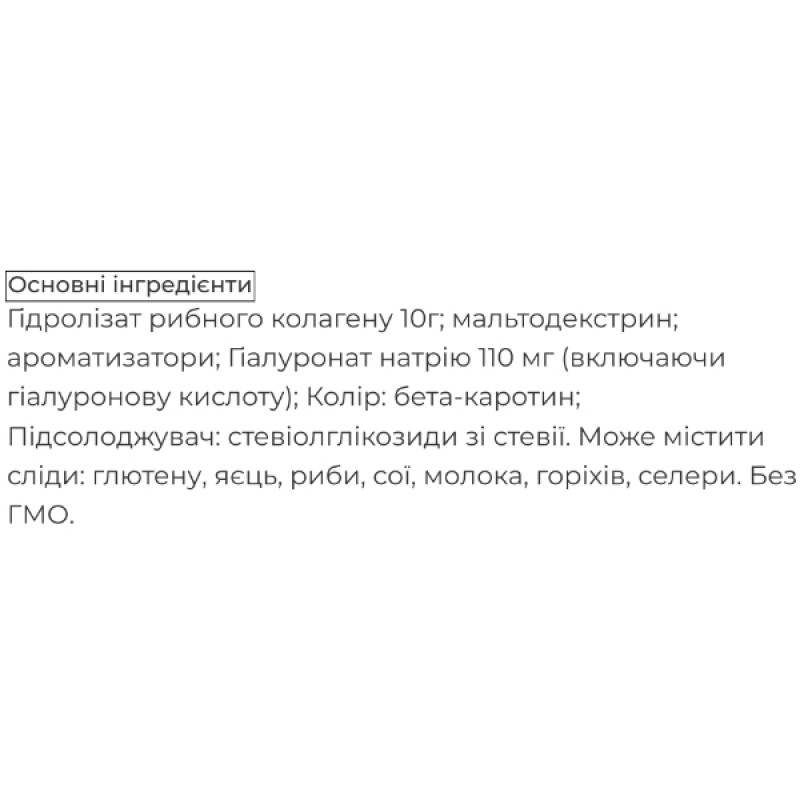 Основні інгредієнти

Гідролізат рибного колагену 10г; мальтодекстрин; ароматизатори; Гіалуронат натрію 110 мг (включаючи гіалуронову кислоту); Колір: бета-каротин; Підсолоджувач: стевіолглікозиди зі стевії. Може містити сліди: глютену, яєць, риби, сої, молока, горіхів, селери. Без ГМО.